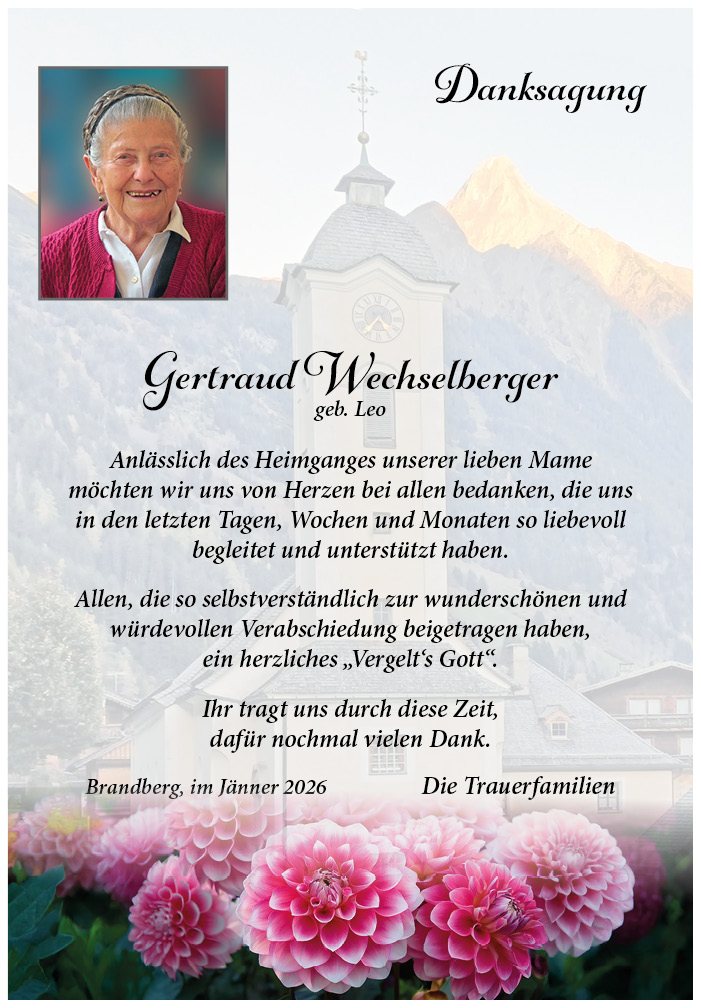 Danksagung

Gertraud Wechselberger
geb. Leo

Anlässlich des Heimganges unserer lieben Mame möchten wir uns von Herzen bei allen bedanken, die uns in den letzten Tagen, Wochen und Monaten so liebevoll begleitet und unterstützt haben.

Allen, die so selbstverständlich zur wunderschönen und würdevollen Verabschiedung beigetragen haben, ein herzliches „Vergelt's Gott".

Ihr tragt uns durch diese Zeit, dafür nochmal vielen Dank.

Brandberg, im Jänner 2026 Die Trauerfamilien